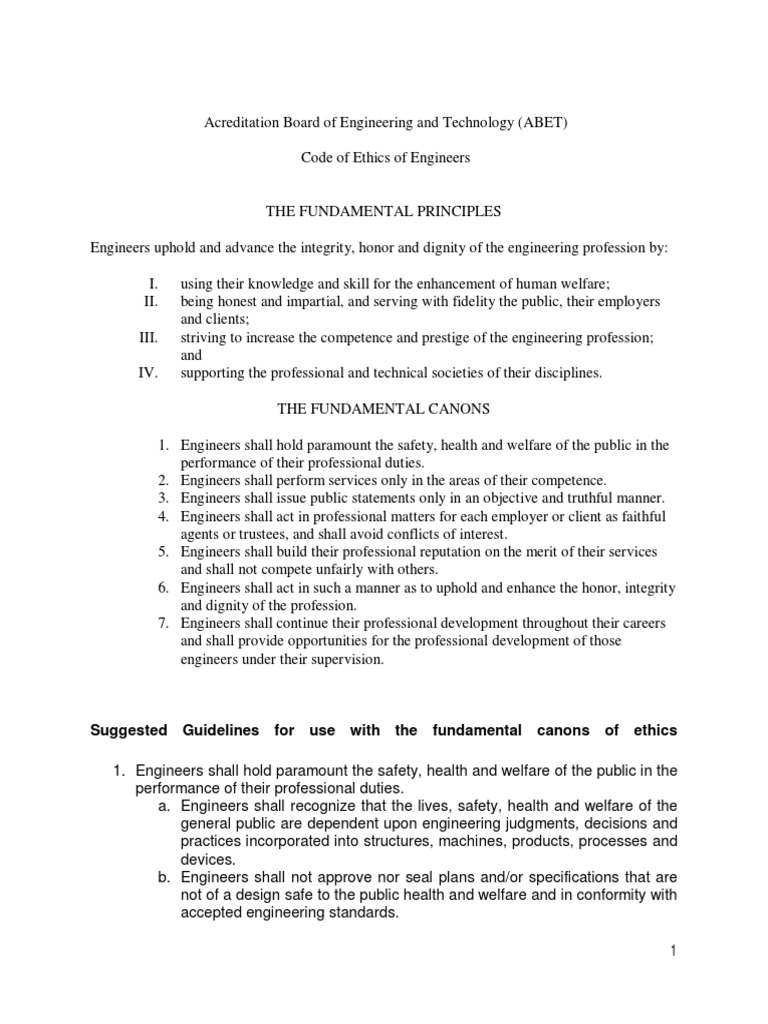 Acreditation Board of Engineering and Technology (ABET)

Code of Ethics of Engineers

THE FUNDAMENTAL PRINCIPLES

Engineers uphold and advance the integrity, honor and dignity of the engineering profession by:

I. using their knowledge and skill for the enhancement of human welfare;
II. being honest and impartial, and serving with fidelity the public, their employers and clients;
III. striving to increase the competence and prestige of the engineering profession; and
IV. supporting the professional and technical societies of their disciplines.

THE FUNDAMENTAL CANONS

1. Engineers shall hold paramount the safety, health and welfare of the public in the performance of their professional duties.
2. Engineers shall perform services only in the areas of their competence.
3. Engineers shall issue public statements only in an objective and truthful manner.
4. Engineers shall act in professional matters for each employer or client as faithful agents or trustees, and shall avoid conflicts of interest.
5. Engineers shall build their professional reputation on the merit of their services and shall not compete unfairly with others.
6. Engineers shall act in such a manner as to uphold and enhance the honor, integrity and dignity of the profession.
7. Engineers shall continue their professional development throughout their careers and shall provide opportunities for the professional development of those engineers under their supervision.

Suggested Guidelines for use with the fundamental canons of ethics

1. Engineers shall hold paramount the safety, health and welfare of the public in the performance of their professional duties.
a. Engineers shall recognize that the lives, safety, health and welfare of the general public are dependent upon engineering judgments, decisions and practices incorporated into structures, machines, products, processes and devices.
b. Engineers shall not approve nor seal plans and/or specifications that are not of a design safe to the public health and welfare and in conformity with accepted engineering standards.

1